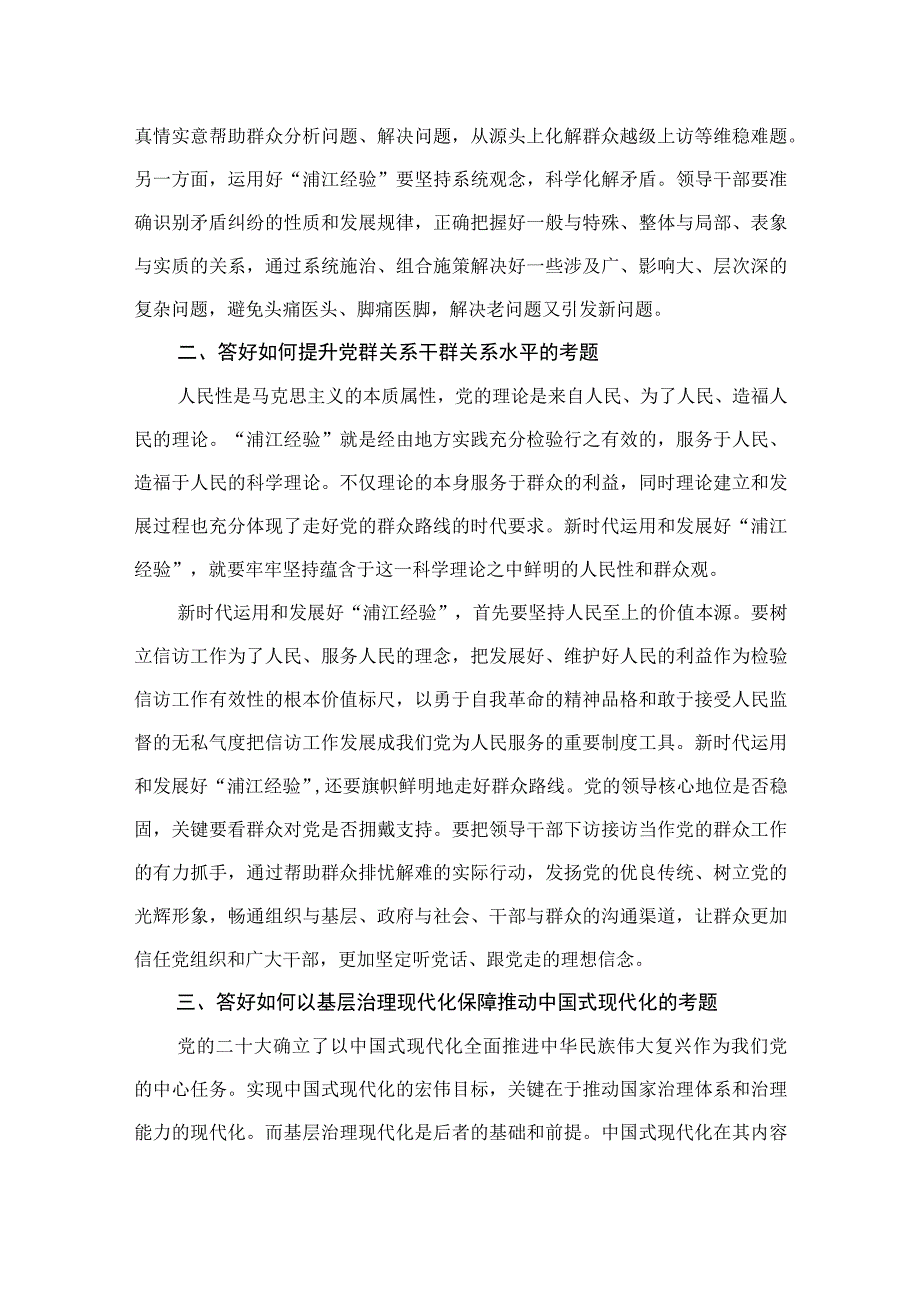 真情实意帮助群众分析问题、解决问题，从源头上化解群众越级上访等维稳难题。另一方面，运用好“浦江经验”要坚持系统观念，科学化解矛盾。领导干部要准确识别矛盾纠纷的性质和发展规律，正确把握好一般与特殊、整体与局部、表象与实质的关系，通过系统施治、组合施策解决好一些涉及广、影响大、层次深的复杂问题，避免头痛医头、脚痛医脚，解决老问题又引发新问题。

二、答好如何提升党群关系干群关系水平的考题

人民性是马克思主义的本质属性，党的理论是来自人民、为了人民、造福人民的理论。“浦江经验”就是经由地方实践充分检验行之有效的，服务于人民、造福于人民的科学理论。不仅理论的本身服务于群众的利益，同时理论建立和发展过程也充分体现了走好党的群众路线的时代要求。新时代运用和发展好“浦江经验”，就要牢牢坚持蕴含于这一科学理论之中鲜明的人民性和群众观。

新时代运用和发展好“浦江经验”，首先要坚持人民至上的价值本源。要树立信访工作为了人民、服务人民的理念，把发展好、维护好人民的利益作为检验信访工作有效性的根本价值标尺，以勇于自我革命的精神品格和敢于接受人民监督的无私气度把信访工作发展成我们党为人民服务的重要制度工具。新时代运用和发展好“浦江经验”，还要旗帜鲜明地走好群众路线。党的领导核心地位是否稳固，关键要看群众对党是否拥戴支持。要把领导干部下访接访当作党的群众工作的有力抓手，通过帮助群众排忧解难的实际行动，发扬党的优良传统、树立党的光辉形象，畅通组织与基层、政府与社会、干部与群众的沟通渠道，让群众更加信任党组织和广大干部，更加坚定听党话、跟党走的理想信念。

三、答好如何以基层治理现代化保障推动中国式现代化的考题

党的二十大确立了以中国式现代化全面推进中华民族伟大复兴作为我们党的中心任务。实现中国式现代化的宏伟目标，关键在于推动国家治理体系和治理能力的现代化。而基层治理现代化是后者的基础和前提。中国式现代化在其内容